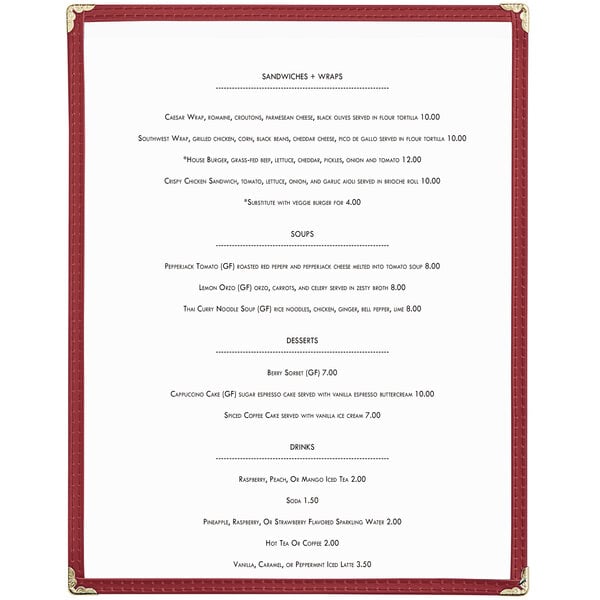 SANDWICHES + WRAPS

Caesar Wrap, romaine, croutons, parmesean cheese, black olives served in flour tortilla 10.00

Southwest Wrap, grilled chicken, corn, black beans, cheddar cheese, pico de gallo served in flour tortilla 10.00

*House Burger, grass-fed beef, lettuce, cheddar, pickles, onion and tomato 12.00

Crispy Chicken Sandwich, tomato, lettuce, onion, and garlic aioli served in brioche roll 10.00

*Substitute with veggie burger for 4.00

SOUPS

Pepperjack Tomato (GF) roasted red pepepr and pepperjack cheese melted into tomato soup 8.00

Lemon Orzo (GF) orzo, carrots, and celery served in zesty broth 8.00

Thai Curry Noodle Soup (GF) rice noodles, chicken, ginger, bell pepper, lime 8.00

DESSERTS

Berry Sorbet (GF) 7.00

Cappuccino Cake (GF) sugar espresso cake served with vanilla espresso buttercream 10.00

Spiced Coffee Cake served with vanilla ice cream 7.00

DRINKS

Raspberry, Peach, Or Mango Iced Tea 2.00

Soda 1.50

Pineapple, Raspberry, Or Strawberry Flavored Sparkling Water 2.00

Hot Tea Or Coffee 2.00

Vanilla, Caramel, or Peppermint Iced Latte 3.50